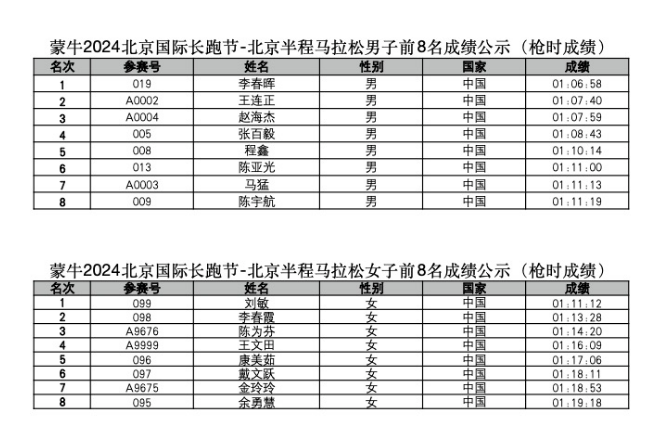 蒙牛2024北京国际长跑节-北京半程马拉松男子前8名成绩公示（枪时成绩）

| 名次 | 参赛号 | 姓名 | 性别 | 国家 | 成绩 |
|---|---|---|---|---|---|
| 1 | 019 | 李春晖 | 男 | 中国 | 01:06:58 |
| 2 | A0002 | 王连正 | 男 | 中国 | 01:07:40 |
| 3 | A0004 | 赵海杰 | 男 | 中国 | 01:07:59 |
| 4 | 005 | 张百毅 | 男 | 中国 | 01:08:43 |
| 5 | 008 | 程鑫 | 男 | 中国 | 01:10:14 |
| 6 | 013 | 陈亚光 | 男 | 中国 | 01:11:00 |
| 7 | A0003 | 马猛 | 男 | 中国 | 01:11:13 |
| 8 | 009 | 陈宇航 | 男 | 中国 | 01:11:19 |

蒙牛2024北京国际长跑节-北京半程马拉松女子前8名成绩公示（枪时成绩）

| 名次 | 参赛号 | 姓名 | 性别 | 国家 | 成绩 |
|---|---|---|---|---|---|
| 1 | 099 | 刘敏 | 女 | 中国 | 01:11:12 |
| 2 | 098 | 李春霞 | 女 | 中国 | 01:13:28 |
| 3 | A9676 | 陈为芬 | 女 | 中国 | 01:14:20 |
| 4 | A9999 | 王文田 | 女 | 中国 | 01:16:09 |
| 5 | 096 | 康美茹 | 女 | 中国 | 01:17:06 |
| 6 | 097 | 戴文跃 | 女 | 中国 | 01:18:11 |
| 7 | A9675 | 金玲玲 | 女 | 中国 | 01:18:53 |
| 8 | 095 | 余勇慧 | 女 | 中国 | 01:19:18 |